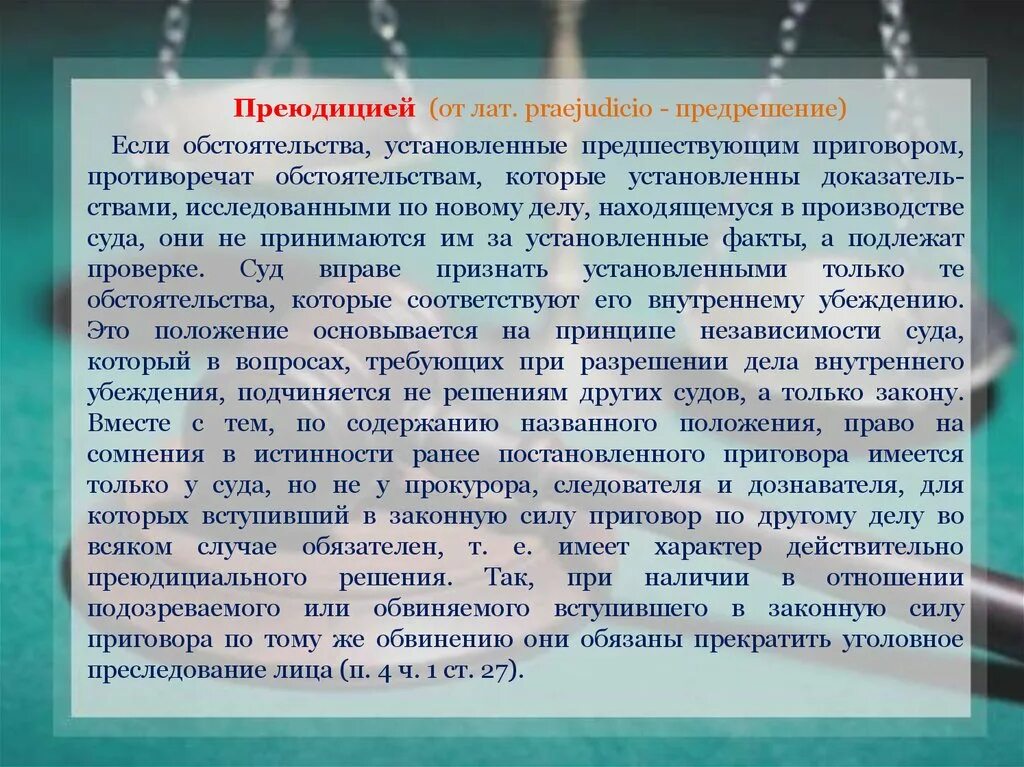 Преюдицией (от лат. praejudicio - предрешение)

Если обстоятельства, установленные предшествующим приговором, противоречат обстоятельствам, которые установленны доказательствами, исследованными по новому делу, находящемуся в производстве суда, они не принимаются им за установленные факты, а подлежат проверке. Суд вправе признать установленными только те обстоятельства, которые соответствуют его внутреннему убеждению. Это положение основывается на принципе независимости суда, который в вопросах, требующих при разрешении дела внутреннего убеждения, подчиняется не решениям других судов, а только закону. Вместе с тем, по содержанию названного положения, право на сомнения в истинности ранее постановленного приговора имеется только у суда, но не у прокурора, следователя и дознавателя, для которых вступивший в законную силу приговор по другому делу во всяком случае обязателен, т. е. имеет характер действительно преюдициального решения. Так, при наличии в отношении подозреваемого или обвиняемого вступившего в законную силу приговора по тому же обвинению они обязаны прекратить уголовное преследование лица (п. 4 ч. 1 ст. 27).